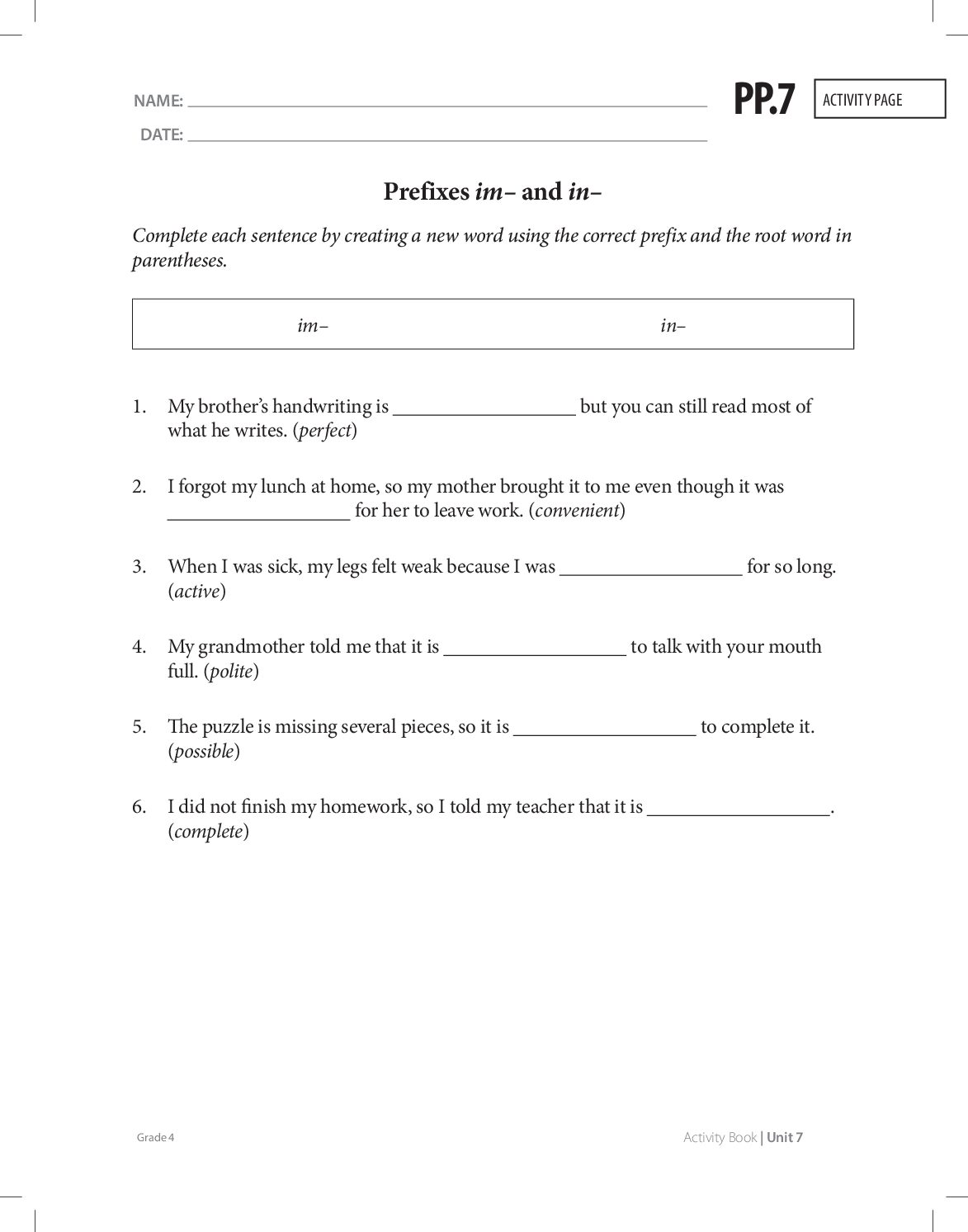 NAME: ____

DATE: ____

PP.7

ACTIVITY PAGE

Prefixes im– and in–

Complete each sentence by creating a new word using the correct prefix and the root word in parentheses.

im–

in–

1. My brother's handwriting is ____ but you can still read most of what he writes. (perfect)

2. I forgot my lunch at home, so my mother brought it to me even though it was ____ for her to leave work. (convenient)

3. When I was sick, my legs felt weak because I was ____ for so long. (active)

4. My grandmother told me that it is ____ to talk with your mouth full. (polite)

5. The puzzle is missing several pieces, so it is ____ to complete it. (possible)

6. I did not finish my homework, so I told my teacher that it is ____. (complete)

Grade 4

Activity Book | Unit 7